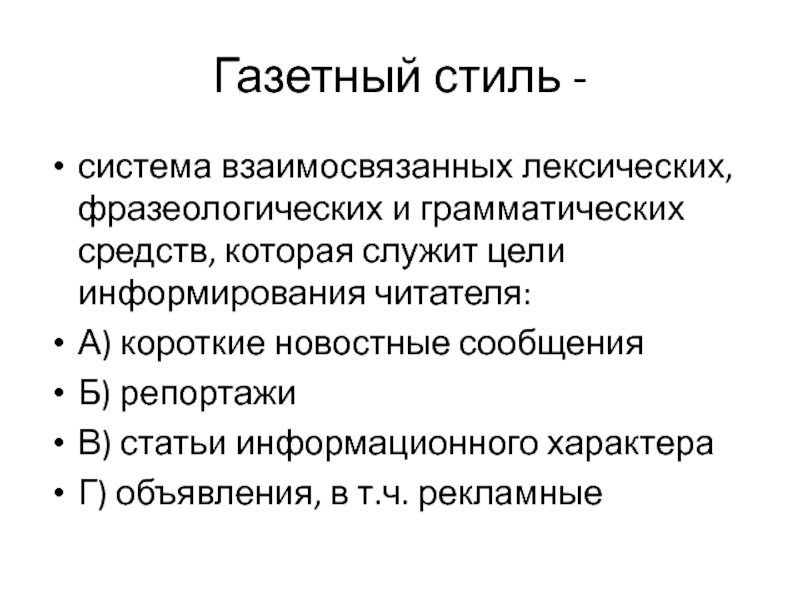 Газетный стиль -

• система взаимосвязанных лексических, фразеологических и грамматических средств, которая служит цели информирования читателя:
• А) короткие новостные сообщения
• Б) репортажи
• В) статьи информационного характера
• Г) объявления, в т.ч. рекламные